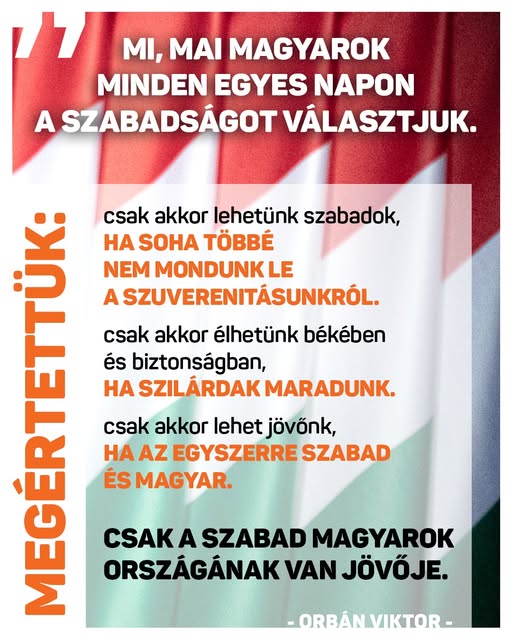 MI, MAI MAGYAROK
MINDEN EGYES NAPON
A SZABADSÁGOT VÁLASZTJUK.

MEGÉRTETTÜK:

csak akkor lehetünk szabadok, HA SOHA TÖBBÉ NEM MONDUNK LE A SZUVERENITÁSUNKRÓL.

csak akkor élhetünk békében és biztonságban, HA SZILÁRDAK MARADUNK.

csak akkor lehet jövőnk, HA AZ EGYSZERRE SZABAD ÉS MAGYAR.

CSAK A SZABAD MAGYAROK ORSZÁGÁNAK VAN JÖVŐJE.

- ORBÁN VIKTOR -